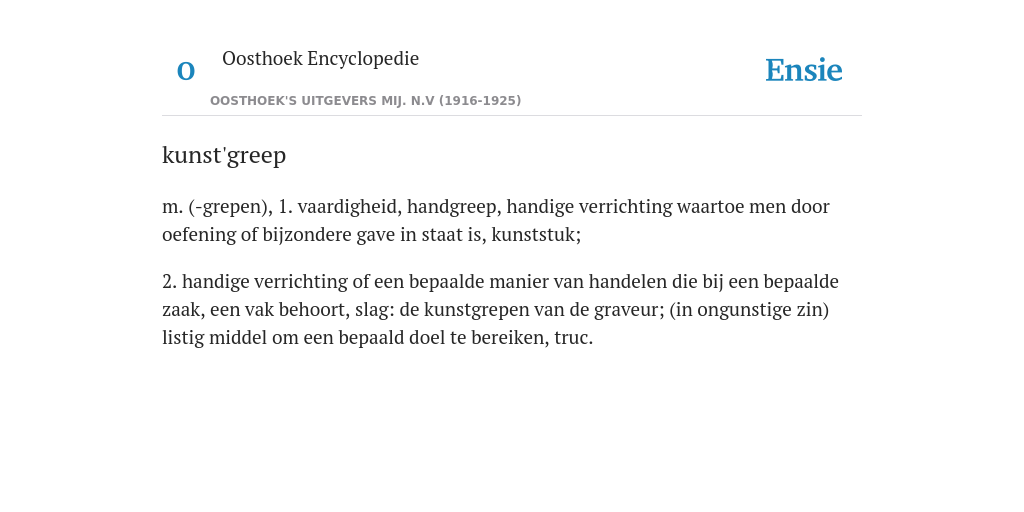 O

Oosthoek Encyclopedie

OOSTHOEK'S UITGEVERS MIJ. N.V (1916-1925)

Ensie

kunst'greep

m. (-grepen), 1. vaardigheid, handgreep, handige verrichting waartoe men door oefening of bijzondere gave in staat is, kunststuk;

2. handige verrichting of een bepaalde manier van handelen die bij een bepaalde zaak, een vak behoort, slag: de kunstgrepen van de graveur; (in ongunstige zin) listig middel om een bepaald doel te bereiken, truc.